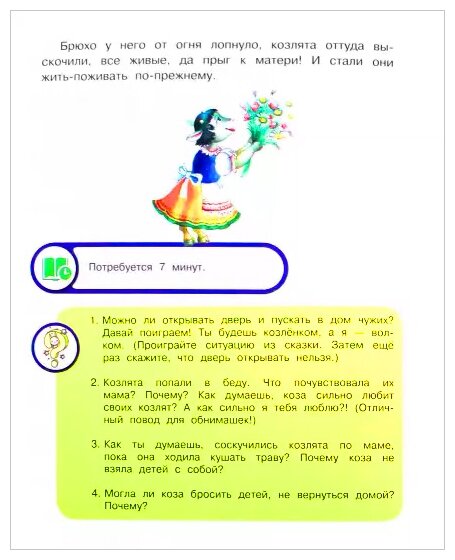 Брюхо у него от огня лопнуло, козлята оттуда выскочили, все живые, да прыг к матери! И стали они жить-поживать по-прежнему.

Потребуется 7 минут.

1. Можно ли открывать дверь и пускать в дом чужих? Давай поиграем! Ты будешь козлёнком, а я — волком. (Проиграйте ситуацию из сказки. Затем еще раз скажите, что дверь открывать нельзя.)

2. Козлята попали в беду. Что почувствовала их мама? Почему? Как думаешь, коза сильно любит своих козлят? А как сильно я тебя люблю?! (Отличный повод для обнимашек!)

3. Как ты думаешь, соскучились козлята по маме, пока она ходила кушать траву? Почему коза не взяла детей с собой?

4. Могла ли коза бросить детей, не вернуться домой? Почему?